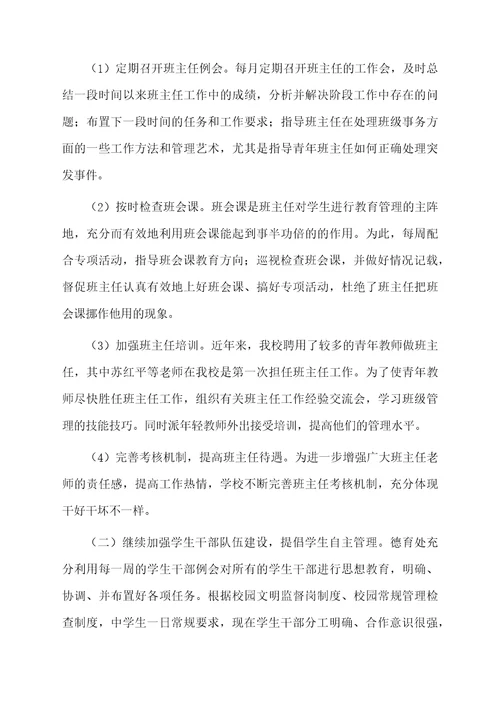 （1）定期召开班主任例会。每月定期召开班主任的工作会，及时总结一段时间以来班主任工作中的成绩，分析并解决阶段工作中存在的问题；布置下一段时间的任务和工作要求；指导班主任在处理班级事务方面的一些工作方法和管理艺术，尤其是指导青年班主任如何正确处理突发事件。

（2）按时检查班会课。班会课是班主任对学生进行教育管理的主阵地，充分而有效地利用班会课能起到事半功倍的作用。为此，每周配合专项活动，指导班会课教育方向；巡视检查班会课，并做好情况记载，督促班主任认真有效地上好班会课、搞好专项活动，杜绝了班主任把班会课挪作他用的现象。

（3）加强班主任培训。近年来，我校聘用了较多的青年教师做班主任，其中苏红平等老师在我校是第一次担任班主任工作。为了使青年教师尽快胜任班主任工作，组织有关班主任工作经验交流会，学习班级管理的技能技巧。同时派年轻教师外出接受培训，提高他们的管理水平。

（4）完善考核机制，提高班主任待遇。为进一步增强广大班主任老师的责任感，提高工作热情，学校不断完善班主任考核机制，充分体现干好干坏不一样。

（二）继续加强学生干部队伍建设，提倡学生自主管理。德育处充分利用每一周的学生干部例会对所有的学生干部进行思想教育，明确、协调、并布置好各项任务。根据校园文明监督岗制度、校园常规管理检查制度，中学生一日常规要求，现在学生干部分工明确、合作意识很强，